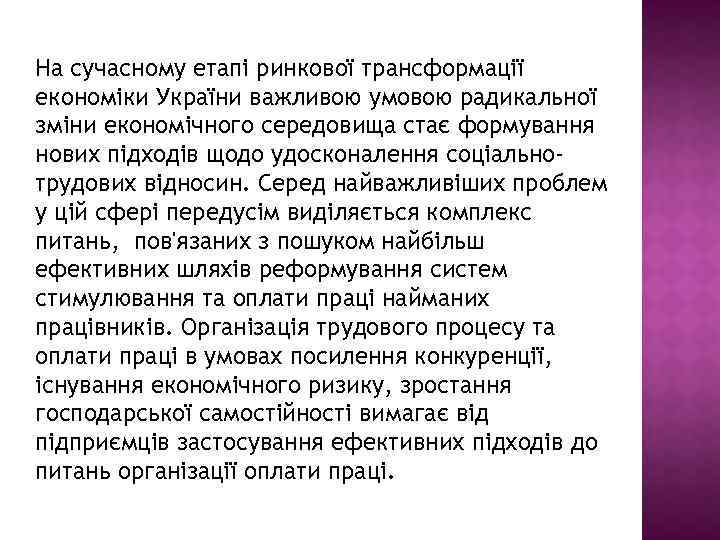 На сучасному етапі ринкової трансформації економіки України важливою умовою радикальної зміни економічного середовища стає формування нових підходів щодо удосконалення соціально-трудових відносин. Серед найважливіших проблем у цій сфері передусім виділяється комплекс питань, пов'язаних з пошуком найбільш ефективних шляхів реформування систем стимулювання та оплати праці найманих працівників. Організація трудового процесу та оплати праці в умовах посилення конкуренції, існування економічного ризику, зростання господарської самостійності вимагає від підприємців застосування ефективних підходів до питань організації оплати праці.